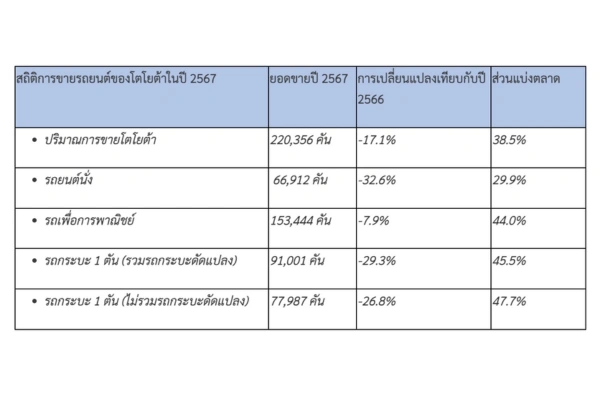 | สถิติการขายรถยนต์ของโตโยต้าในปี 2567 | ยอดขายปี 2567 | การเปลี่ยนแปลงเทียบกับปี 2566 | ส่วนแบ่งตลาด |
|---|---|---|---|
| • ปริมาณการขายโตโยต้า | 220,356 คัน | -17.1% | 38.5% |
| • รถยนต์นั่ง | 66,912 คัน | -32.6% | 29.9% |
| • รถเพื่อการพาณิชย์ | 153,444 คัน | -7.9% | 44.0% |
| • รถกระบะ 1 ตัน (รวมรถกระบะดัดแปลง) | 91,001 คัน | -29.3% | 45.5% |
| • รถกระบะ 1 ตัน (ไม่รวมรถกระบะดัดแปลง) | 77,987 คัน | -26.8% | 47.7% |